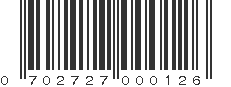 0 702727 000126